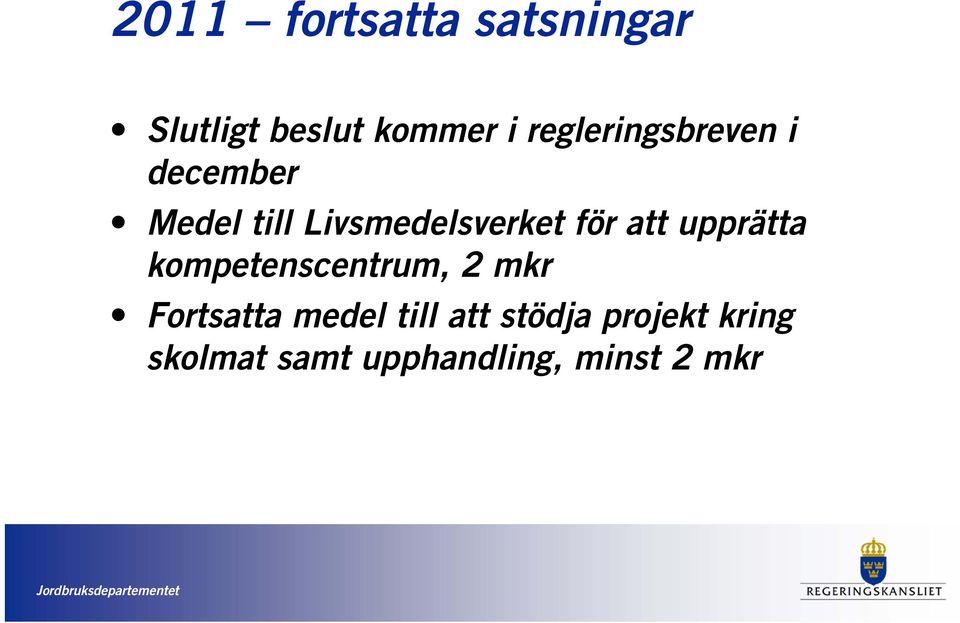 2011 – fortsatta satsningar

• Slutligt beslut kommer i regleringsbreven i december

• Medel till Livsmedelsverket för att upprätta kompetenscentrum, 2 mkr

• Fortsatta medel till att stödja projekt kring skolmat samt upphandling, minst 2 mkr

Jordbruksdepartementet

REGERINGSKANSLIET